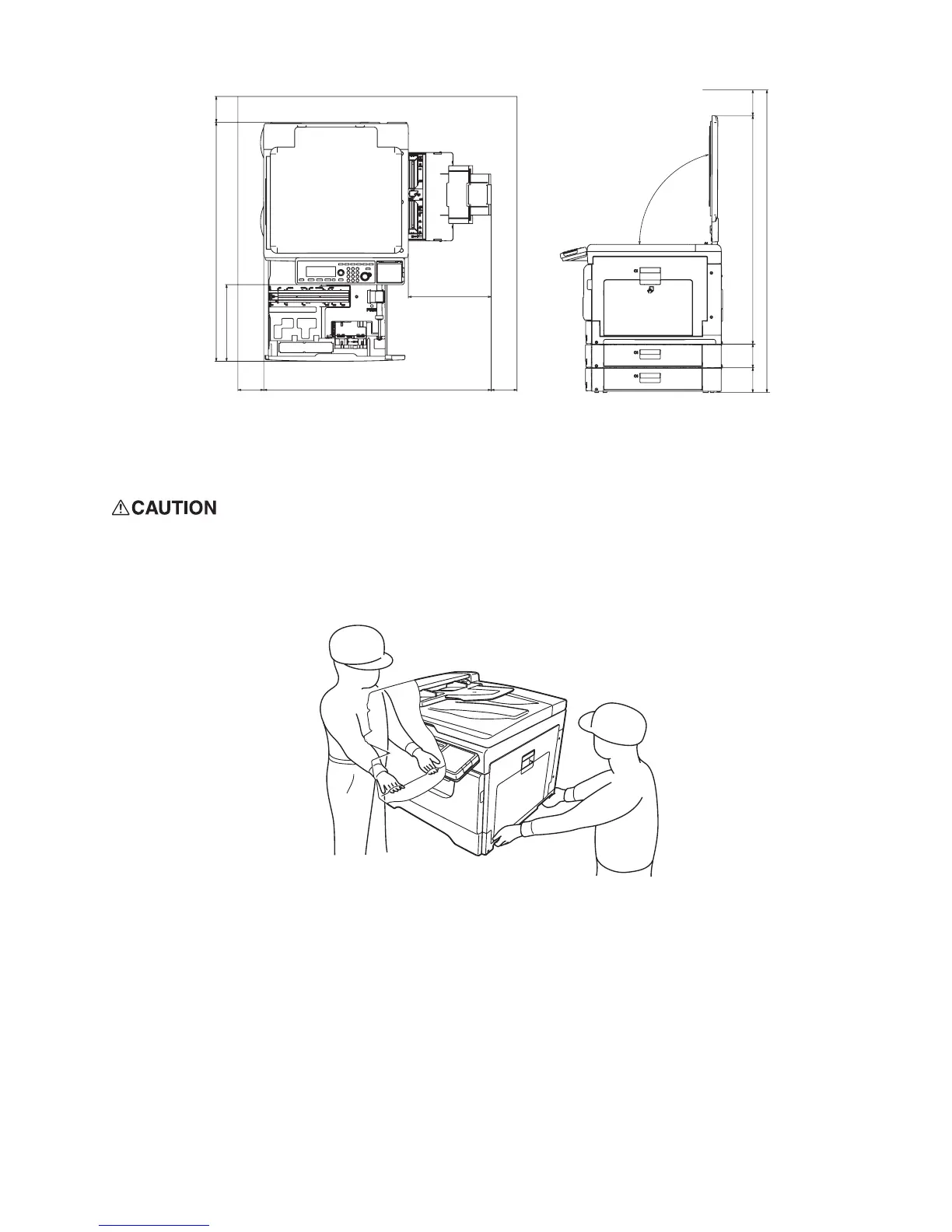 CAUTION